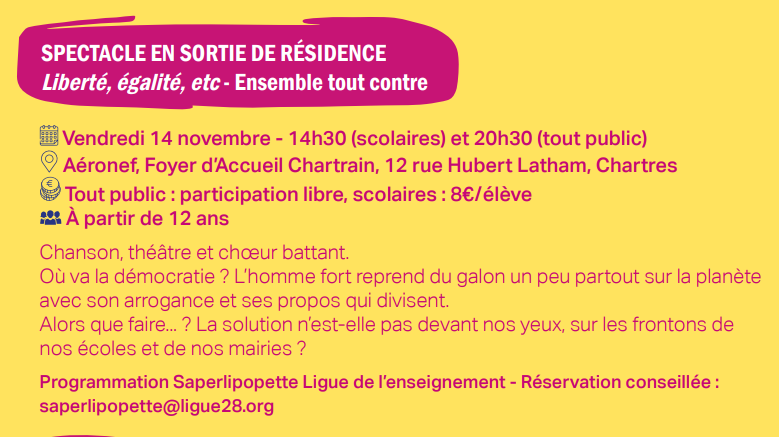 SPECTACLE EN SORTIE DE RÉSIDENCE
Liberté, égalité, etc - Ensemble tout contre

Vendredi 14 novembre - 14h30 (scolaires) et 20h30 (tout public)
Aéronef, Foyer d'Accueil Chartrain, 12 rue Hubert Latham, Chartres
Tout public : participation libre, scolaires : 8€/élève
À partir de 12 ans

Chanson, théâtre et chœur battant.
Où va la démocratie ? L'homme fort reprend du galon un peu partout sur la planète avec son arrogance et ses propos qui divisent.
Alors que faire... ? La solution n'est-elle pas devant nos yeux, sur les frontons de nos écoles et de nos mairies ?

Programmation Saperlipopette Ligue de l'enseignement - Réservation conseillée : saperlipopette@ligue28.org